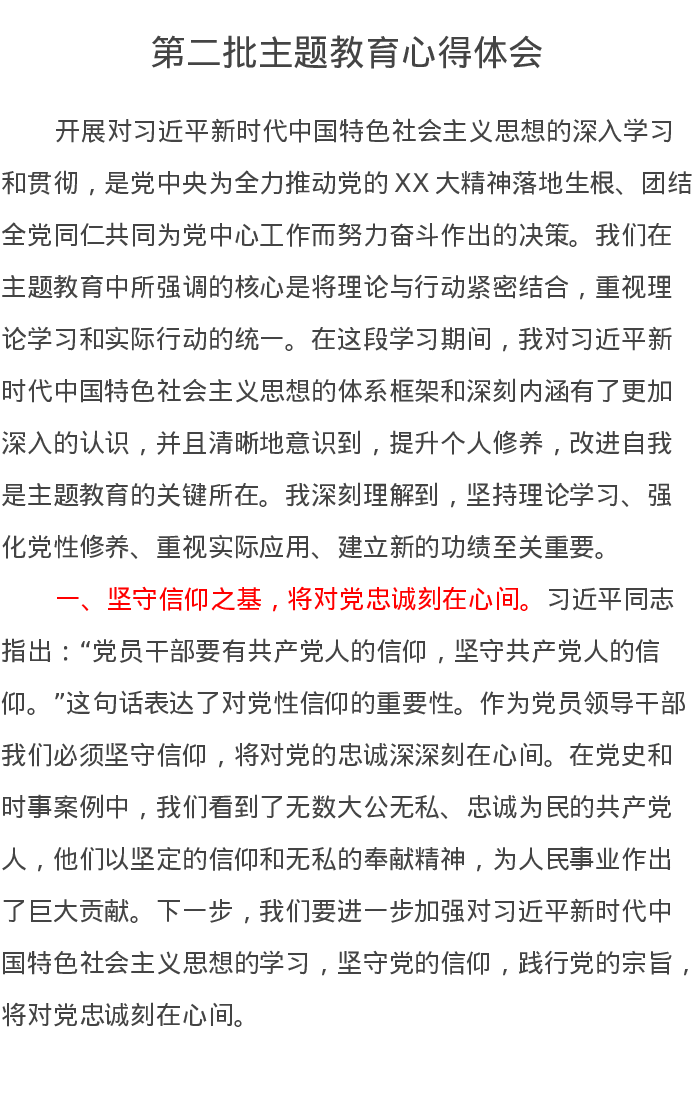 第二批主题教育心得体会

开展对习近平新时代中国特色社会主义思想的深入学习和贯彻，是党中央为全力推动党的XX大精神落地生根、团结全党同仁共同为党中心工作而努力奋斗作出的决策。我们在主题教育中所强调的核心是将理论与行动紧密结合，重视理论学习和实际行动的统一。在这段学习期间，我对习近平新时代中国特色社会主义思想的体系框架和深刻内涵有了更加深入的认识，并且清晰地意识到，提升个人修养，改进自我是主题教育的关键所在。我深刻理解到，坚持理论学习、强化党性修养、重视实际应用、建立新的功绩至关重要。

一、坚守信仰之基，将对党忠诚刻在心间。习近平同志指出：“党员干部要有共产党人的信仰，坚守共产党人的信仰。”这句话表达了对党性信仰的重要性。作为党员领导干部我们必须坚守信仰，将对党的忠诚深深刻在心间。在党史和时事案例中，我们看到了无数大公无私、忠诚为民的共产党人，他们以坚定的信仰和无私的奉献精神，为人民事业作出了巨大贡献。下一步，我们要进一步加强对习近平新时代中国特色社会主义思想的学习，坚守党的信仰，践行党的宗旨，将对党忠诚刻在心间。